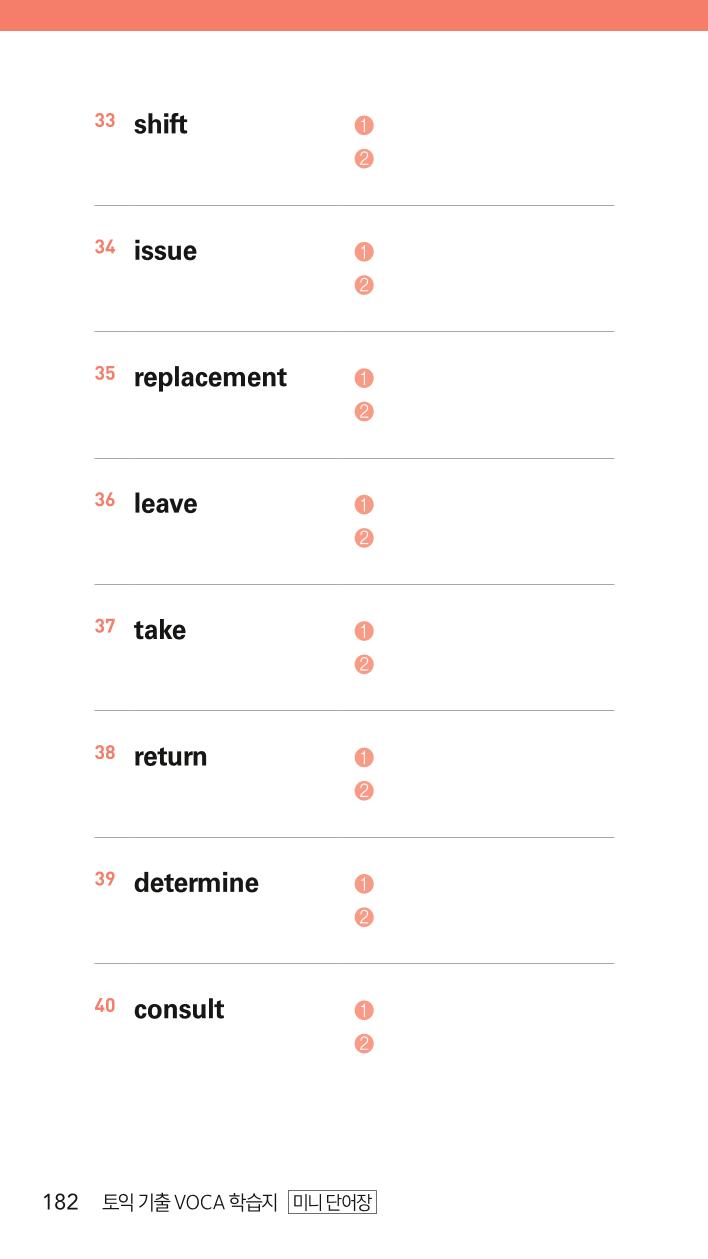 33 shift
1
2

34 issue
1
2

35 replacement
1
2

36 leave
1
2

37 take
1
2

38 return
1
2

39 determine
1
2

40 consult
1
2

182 토익 기출 VOCA 학습지 미니 단어장